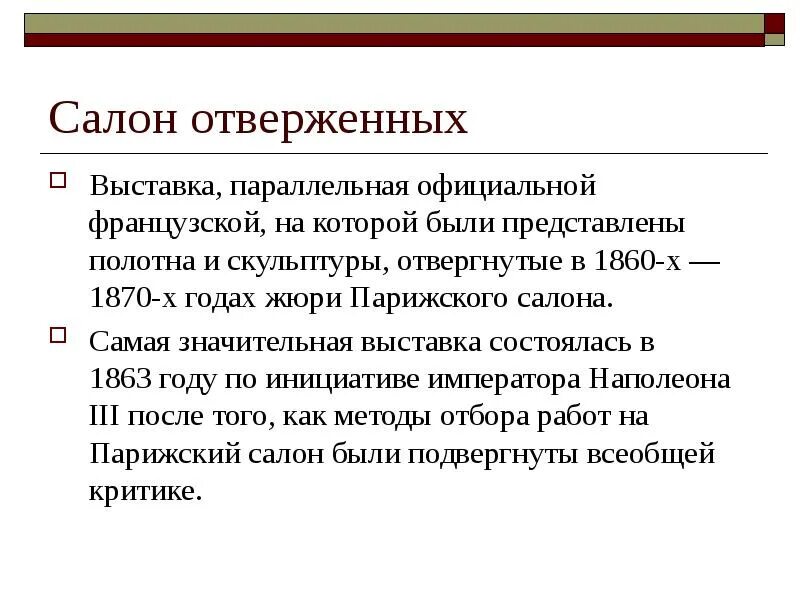 Салон отверженных

Выставка, параллельная официальной французской, на которой были представлены полотна и скульптуры, отвергнутые в 1860-х — 1870-х годах жюри Парижского салона.

Самая значительная выставка состоялась в 1863 году по инициативе императора Наполеона III после того, как методы отбора работ на Парижский салон были подвергнуты всеобщей критике.